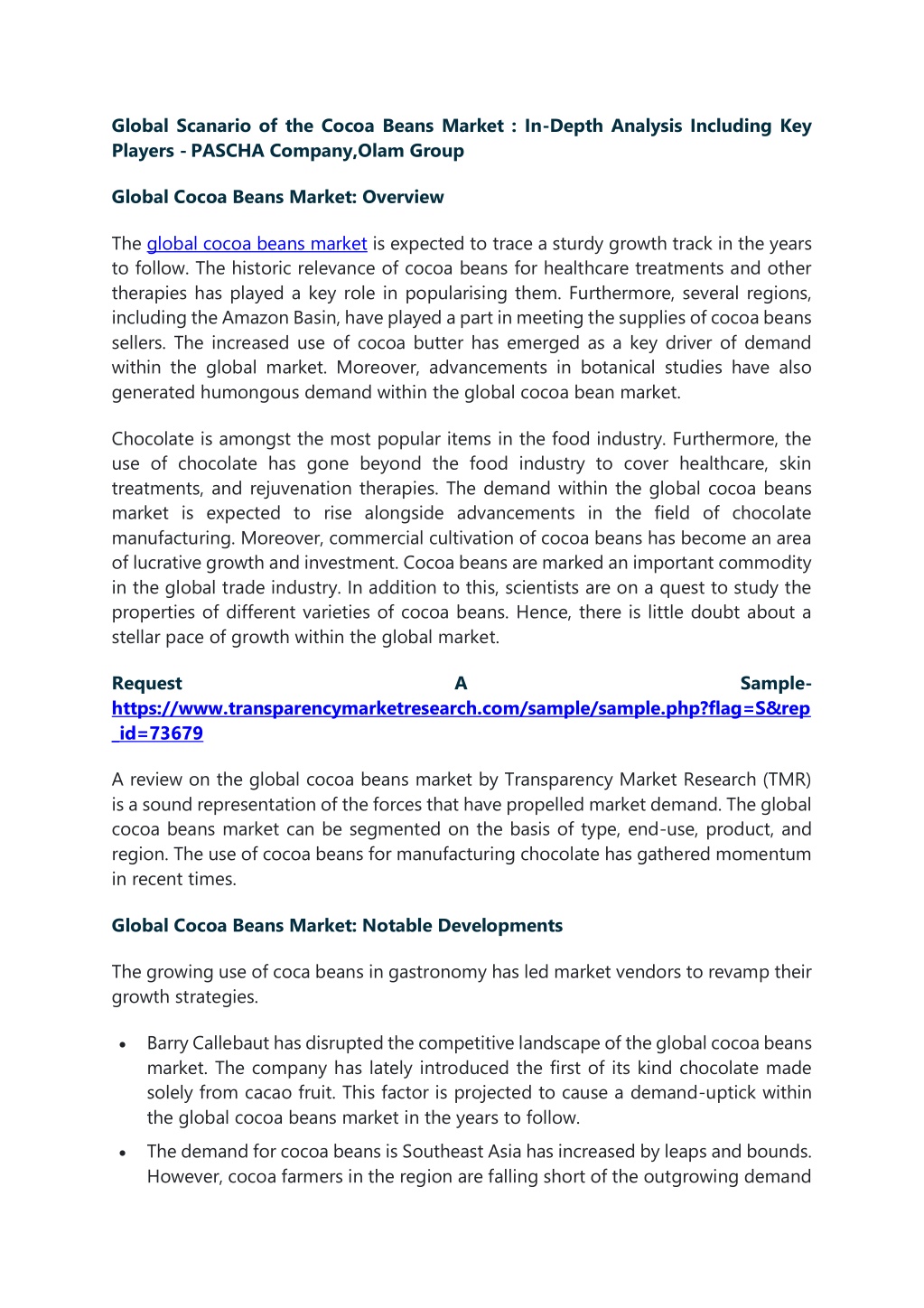 Global Scanario of the Cocoa Beans Market : In-Depth Analysis Including Key Players - PASCHA Company,Olam Group

Global Cocoa Beans Market: Overview

The global cocoa beans market is expected to trace a sturdy growth track in the years to follow. The historic relevance of cocoa beans for healthcare treatments and other therapies has played a key role in popularising them. Furthermore, several regions, including the Amazon Basin, have played a part in meeting the supplies of cocoa beans sellers. The increased use of cocoa butter has emerged as a key driver of demand within the global market. Moreover, advancements in botanical studies have also generated humongous demand within the global cocoa bean market.

Chocolate is amongst the most popular items in the food industry. Furthermore, the use of chocolate has gone beyond the food industry to cover healthcare, skin treatments, and rejuvenation therapies. The demand within the global cocoa beans market is expected to rise alongside advancements in the field of chocolate manufacturing. Moreover, commercial cultivation of cocoa beans has become an area of lucrative growth and investment. Cocoa beans are marked an important commodity in the global trade industry. In addition to this, scientists are on a quest to study the properties of different varieties of cocoa beans. Hence, there is little doubt about a stellar pace of growth within the global market.

Request A Sample- https://www.transparencymarketresearch.com/sample/sample.php?flag=S&rep_id=73679

A review on the global cocoa beans market by Transparency Market Research (TMR) is a sound representation of the forces that have propelled market demand. The global cocoa beans market can be segmented on the basis of type, end-use, product, and region. The use of cocoa beans for manufacturing chocolate has gathered momentum in recent times.

Global Cocoa Beans Market: Notable Developments

The growing use of coca beans in gastronomy has led market vendors to revamp their growth strategies.

• Barry Callebaut has disrupted the competitive landscape of the global cocoa beans market. The company has lately introduced the first of its kind chocolate made solely from cacao fruit. This factor is projected to cause a demand-uptick within the global cocoa beans market in the years to follow.

• The demand for cocoa beans is Southeast Asia has increased by leaps and bounds. However, cocoa farmers in the region are falling short of the outgrowing demand